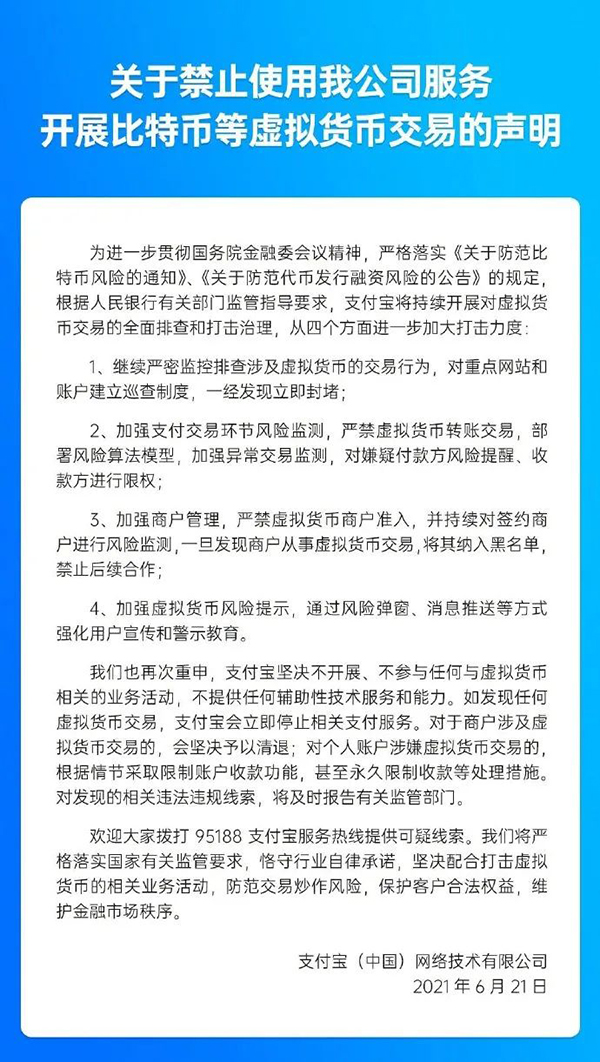 关于禁止使用我公司服务
开展比特币等虚拟货币交易的声明

为进一步贯彻国务院金融委会议精神，严格落实《关于防范比特币风险的通知》、《关于防范代币发行融资风险的公告》的规定，根据人民银行有关部门监管指导要求，支付宝将持续开展对虚拟货币交易的全面排查和打击治理，从四个方面进一步加大打击力度：

1、继续严密监控排查涉及虚拟货币的交易行为，对重点网站和账户建立巡查制度，一经发现立即封堵；

2、加强支付交易环节风险监测，严禁虚拟货币转账交易，部署风险算法模型，加强异常交易监测，对嫌疑付款方风险提醒、收款方进行限权；

3、加强商户管理，严禁虚拟货币商户准入，并持续对签约商户进行风险监测，一旦发现商户从事虚拟货币交易，将其纳入黑名单，禁止后续合作；

4、加强虚拟货币风险提示，通过风险弹窗、消息推送等方式强化用户宣传和警示教育。

我们也再次重申，支付宝坚决不开展、不参与任何与虚拟货币相关的业务活动，不提供任何辅助性技术服务和能力。如发现任何虚拟货币交易，支付宝会立即停止相关支付服务。对于商户涉及虚拟货币交易的，会坚决予以清退；对个人账户涉嫌虚拟货币交易的，根据情节采取限制账户收款功能，甚至永久限制收款等处理措施。对发现的相关违法违规线索，将及时报告有关监管部门。

欢迎大家拨打 95188 支付宝服务热线提供可疑线索。我们将严格落实国家有关监管要求，恪守行业自律承诺，坚决配合打击虚拟货币的相关业务活动，防范交易炒作风险，保护客户合法权益，维护金融市场秩序。

支付宝（中国）网络技术有限公司
2021 年 6 月 21 日